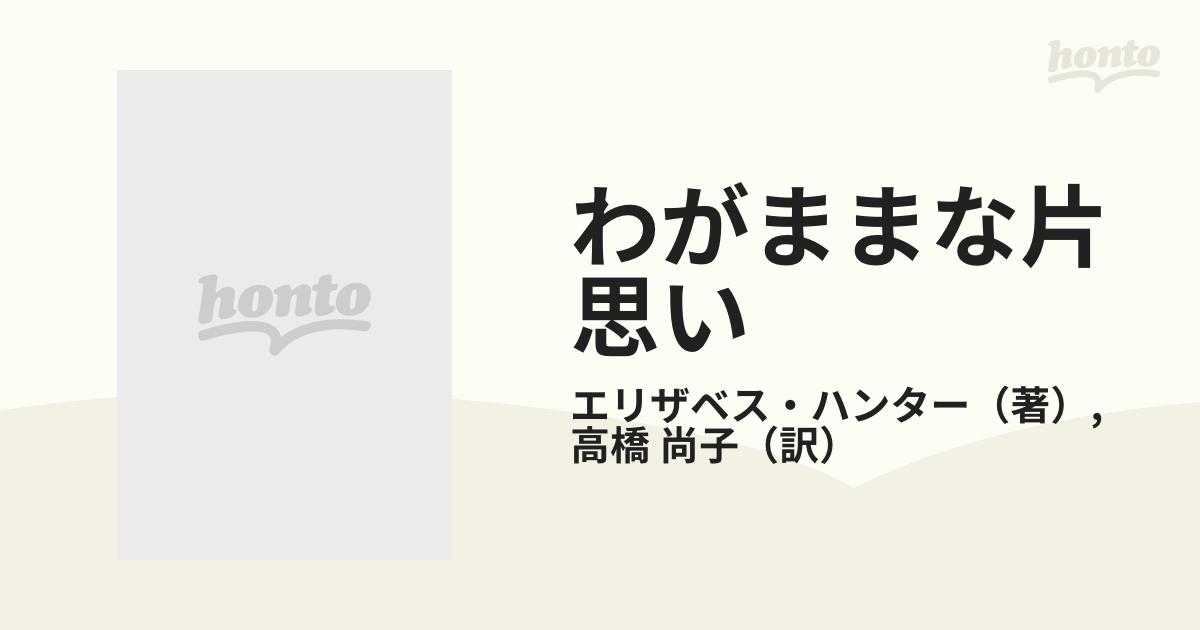 honto

honto

わがままな片思い

エリザベス・ハンター（著）,
高橋 尚子（訳）